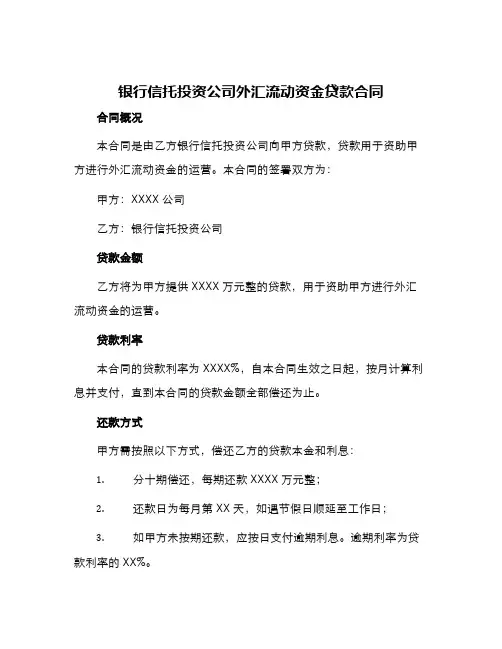 银行信托投资公司外汇流动资金贷款合同

合同概况

本合同是由乙方银行信托投资公司向甲方贷款，贷款用于资助甲方进行外汇流动资金的运营。本合同的签署双方为：

甲方：XXXX 公司

乙方：银行信托投资公司

贷款金额

乙方将为甲方提供 XXXX 万元整的贷款，用于资助甲方进行外汇流动资金的运营。

贷款利率

本合同的贷款利率为 XXXX%，自本合同生效之日起，按月计算利息并支付，直到本合同的贷款金额全部偿还为止。

还款方式

甲方需按照以下方式，偿还乙方的贷款本金和利息：

1. 分十期偿还，每期还款 XXXX 万元整；

2. 还款日为每月第 XX 天，如遇节假日顺延至工作日；

3. 如甲方未按期还款，应按日支付逾期利息。逾期利率为贷款利率的 XX%。